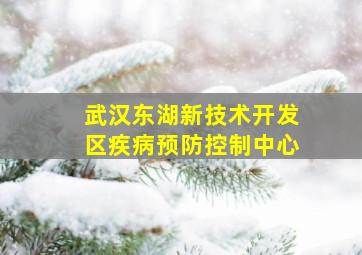 武汉东湖新技术开发区疾病预防控制中心